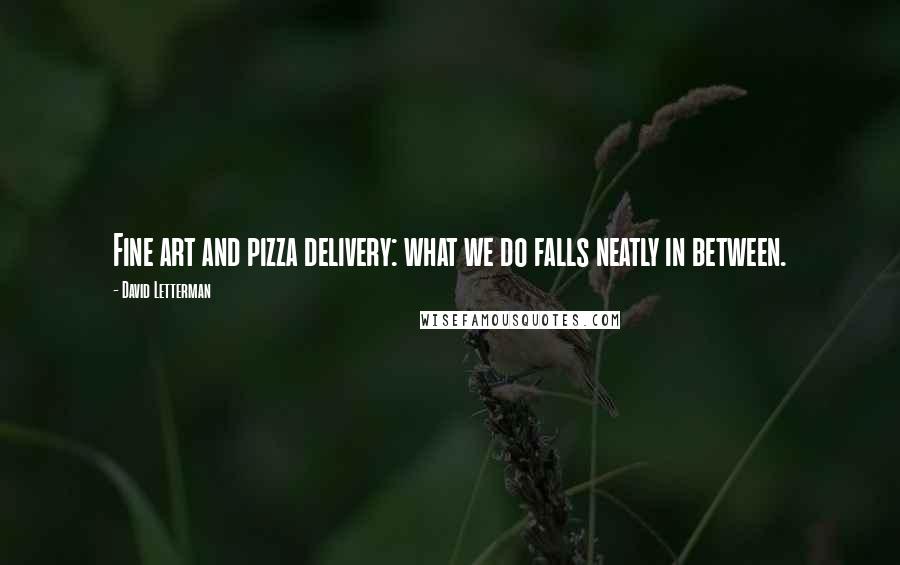 Fine art and pizza delivery: what we do falls neatly in between.

- David Letterman

WISEFAMOUSQUOTES.COM